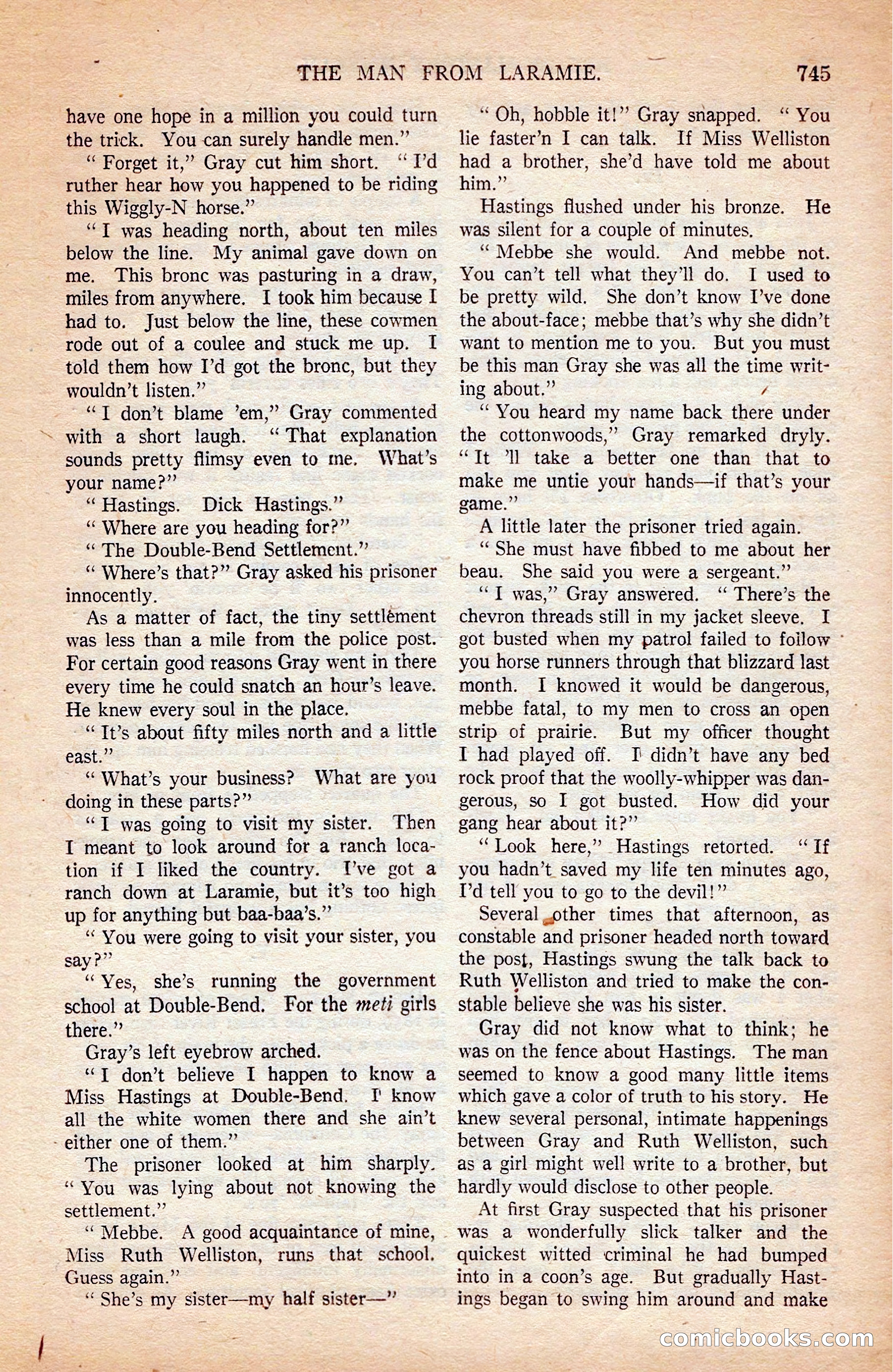 THE MAN FROM LARAMIE. 745

have one hope in a million you could turn the trick. You can surely handle men."

"Forget it," Gray cut him short. "I'd ruther hear how you happened to be riding this Wiggly-N horse."

"I was heading north, about ten miles below the line. My animal gave down on me. This bronc was pasturing in a draw, miles from anywhere. I took him because I had to. Just below the line, these cowmen rode out of a coulee and stuck me up. I told them how I'd got the bronc, but they wouldn't listen."

"I don't blame 'em," Gray commented with a short laugh. "That explanation sounds pretty flimsy even to me. What's your name?"

"Hastings. Dick Hastings."

"Where are you heading for?"

"The Double-Bend Settlement."

"Where's that?" Gray asked his prisoner innocently.

As a matter of fact, the tiny settlement was less than a mile from the police post. For certain good reasons Gray went in there every time he could snatch an hour's leave. He knew every soul in the place.

"It's about fifty miles north and a little east."

"What's your business? What are you doing in these parts?"

"I was going to visit my sister. Then I meant to look around for a ranch location if I liked the country. I've got a ranch down at Laramie, but it's too high up for anything but baa-baa's."

"You were going to visit your sister, you say?"

"Yes, she's running the government school at Double-Bend. For the meti girls there."

Gray's left eyebrow arched.

"I don't believe I happen to know a Miss Hastings at Double-Bend. I know all the white women there and she ain't either one of them."

The prisoner looked at him sharply. "You was lying about not knowing the settlement."

"Mebbe. A good acquaintance of mine, Miss Ruth Welliston, runs that school. Guess again."

"She's my sister—my half sister—"

"Oh, hobble it!" Gray snapped. "You lie faster'n I can talk. If Miss Welliston had a brother, she'd have told me about him."

Hastings flushed under his bronze. He was silent for a couple of minutes.

"Mebbe she would. And mebbe not. You can't tell what they'll do. I used to be pretty wild. She don't know I've done the about-face; mebbe that's why she didn't want to mention me to you. But you must be this man Gray she was all the time writing about."

"You heard my name back there under the cottonwoods," Gray remarked dryly. "It 'll take a better one than that to make me untie your hands—if that's your game."

A little later the prisoner tried again.

"She must have fibbed to me about her beau. She said you were a sergeant."

"I was," Gray answered. "There's the chevron threads still in my jacket sleeve. I got busted when my patrol failed to follow you horse runners through that blizzard last month. I knowed it would be dangerous, mebbe fatal, to my men to cross an open strip of prairie. But my officer thought I had played off. I didn't have any bed rock proof that the woolly-whipper was dangerous, so I got busted. How did your gang hear about it?"

"Look here," Hastings retorted. "If you hadn't saved my life ten minutes ago, I'd tell you to go to the devil!"

Several other times that afternoon, as constable and prisoner headed north toward the post, Hastings swung the talk back to Ruth Welliston and tried to make the constable believe she was his sister.

Gray did not know what to think; he was on the fence about Hastings. The man seemed to know a good many little items which gave a color of truth to his story. He knew several personal, intimate happenings between Gray and Ruth Welliston, such as a girl might well write to a brother, but hardly would disclose to other people.

At first Gray suspected that his prisoner was a wonderfully slick talker and the quickest witted criminal he had bumped into in a coon's age. But gradually Hastings began to swing him around and make

comicbooks.com